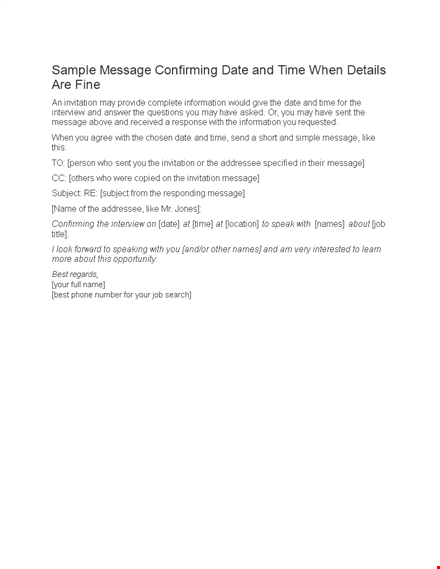 Sample Message Confirming Date and Time When Details Are Fine

An invitation may provide complete information would give the date and time for the interview and answer the questions you may have asked. Or, you may have sent the message above and received a response with the information you requested.

When you agree with the chosen date and time, send a short and simple message, like this:

TO: [person who sent you the invitation or the addressee specified in their message]

CC: [others who were copied on the invitation message]

Subject: RE: [subject from the responding message]

[Name of the addressee, like Mr. Jones]:

Confirming the interview on [date] at [time] at [location] to speak with [names] about [job title].

I look forward to speaking with you [and/or other names] and am very interested to learn more about this opportunity.

Best regards,
[your full name]
[best phone number for your job search]